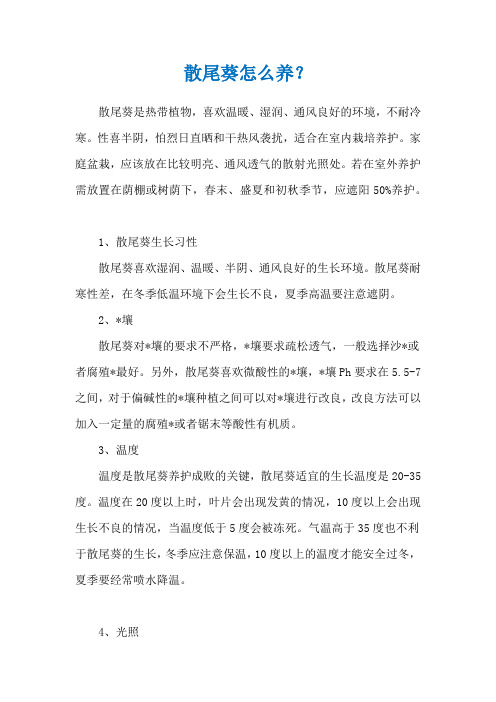 散尾葵怎么养？

散尾葵是热带植物，喜欢温暖、湿润、通风良好的环境，不耐冷寒。性喜半阴，怕烈日直晒和干热风袭扰，适合在室内栽培养护。家庭盆栽，应该放在比较明亮、通风透气的散射光照处。若在室外养护需放置在荫棚或树荫下，春末、盛夏和初秋季节，应遮阳50%养护。

1、散尾葵生长习性

散尾葵喜欢湿润、温暖、半阴、通风良好的生长环境。散尾葵耐寒性差，在冬季低温环境下会生长不良，夏季高温要注意遮阴。

2、*壤

散尾葵对*壤的要求不严格，*壤要求疏松透气，一般选择沙*或者腐殖*最好。另外，散尾葵喜欢微酸性的*壤，*壤Ph要求在5.5-7之间，对于偏碱性的*壤种植之间可以对*壤进行改良，改良方法可以加入一定量的腐殖*或者锯末等酸性有机质。

3、温度

温度是散尾葵养护成败的关键，散尾葵适宜的生长温度是20-35度。温度在20度以上时，叶片会出现发黄的情况，10度以上会出现生长不良的情况，当温度低于5度会被冻死。气温高于35度也不利于散尾葵的生长，冬季应注意保温，10度以上的温度才能安全过冬，夏季要经常喷水降温。

4、光照